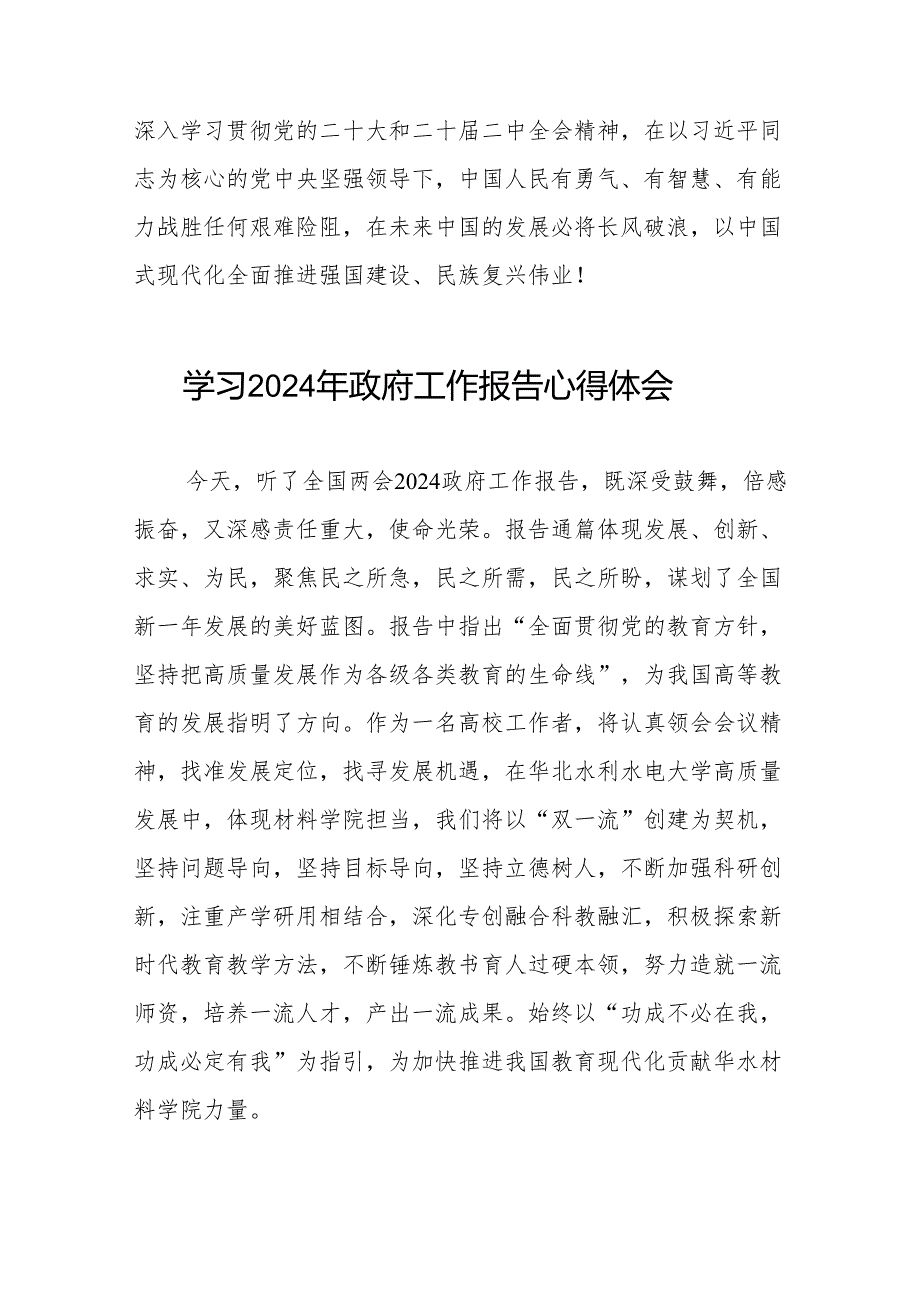 深入学习贯彻党的二十大和二十届二中全会精神，在以习近平同志为核心的党中央坚强领导下，中国人民有勇气、有智慧、有能力战胜任何艰难险阻，在未来中国的发展必将长风破浪，以中国式现代化全面推进强国建设、民族复兴伟业！

学习2024年政府工作报告心得体会

今天，听了全国两会2024政府工作报告，既深受鼓舞，倍感振奋，又深感责任重大，使命光荣。报告通篇体现发展、创新、求实、为民，聚焦民之所急，民之所需，民之所盼，谋划了全国新一年发展的美好蓝图。报告中指出“全面贯彻党的教育方针，坚持把高质量发展作为各级各类教育的生命线”，为我国高等教育的发展指明了方向。作为一名高校工作者，将认真领会会议精神，找准发展定位，找寻发展机遇，在华北水利水电大学高质量发展中，体现材料学院担当，我们将以“双一流”创建为契机，坚持问题导向，坚持目标导向，坚持立德树人，不断加强科研创新，注重产学研用相结合，深化专创融合科教融汇，积极探索新时代教育教学方法，不断锤炼教书育人过硬本领，努力造就一流师资，培养一流人才，产出一流成果。始终以“功成不必在我，功成必定有我”为指引，为加快推进我国教育现代化贡献华水材料学院力量。